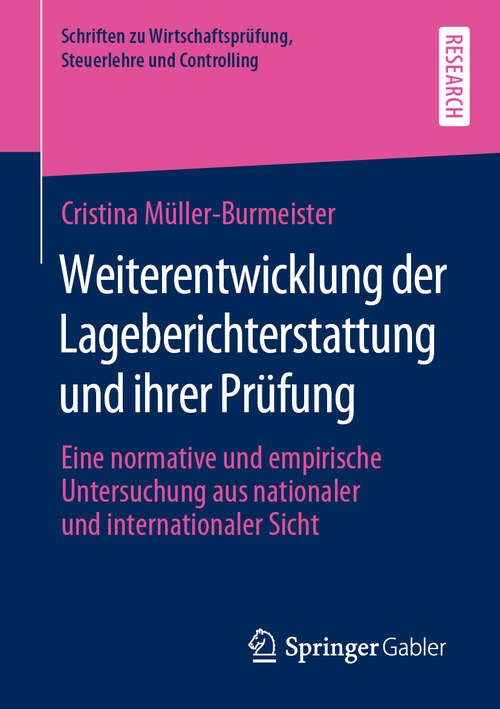 Schriften zu Wirtschaftsprüfung, Steuerlehre und Controlling

RESEARCH

Cristina Müller-Burmeister

Weiterentwicklung der Lageberichterstattung und ihrer Prüfung

Eine normative und empirische Untersuchung aus nationaler und internationaler Sicht

Springer Gabler